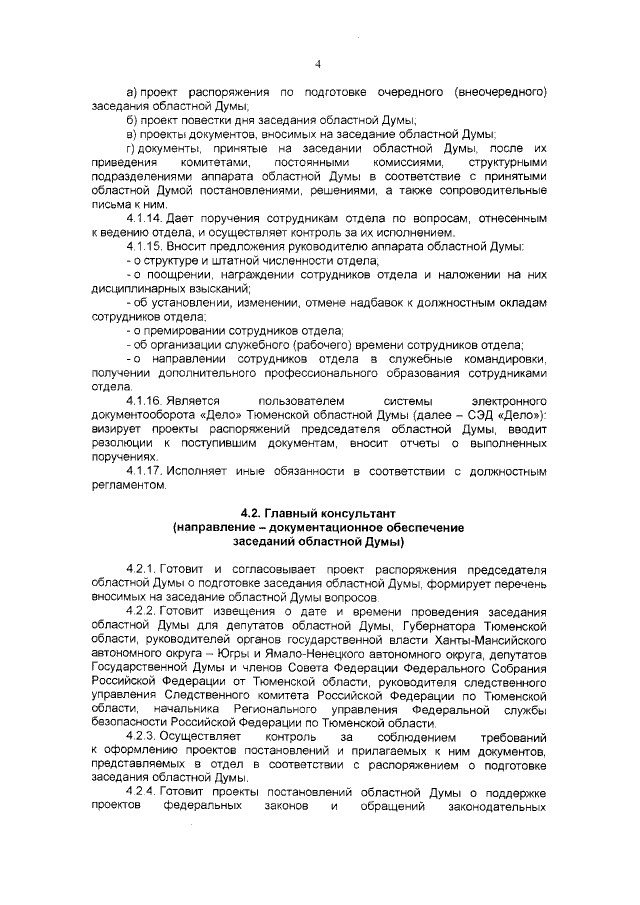 4

а) проект распоряжения по подготовке очередного (внеочередного) заседания областной Думы;

б) проект повестки дня заседания областной Думы;

в) проекты документов, вносимых на заседание областной Думы;

г) документы, принятые на заседании областной Думы, после их приведения комитетами, постоянными комиссиями, структурными подразделениями аппарата областной Думы в соответствие с принятыми областной Думой постановлениями, решениями, а также сопроводительные письма к ним.

4.1.14. Дает поручения сотрудникам отдела по вопросам, отнесенным к ведению отдела, и осуществляет контроль за их исполнением.

4.1.15. Вносит предложения руководителю аппарата областной Думы:

- о структуре и штатной численности отдела;

- о поощрении, награждении сотрудников отдела и наложении на них дисциплинарных взысканий;

- об установлении, изменении, отмене надбавок к должностным окладам сотрудников отдела;

- о премировании сотрудников отдела;

- об организации служебного (рабочего) времени сотрудников отдела;

- о направлении сотрудников отдела в служебные командировки, получении дополнительного профессионального образования сотрудниками отдела.

4.1.16. Является пользователем системы электронного документооборота «Дело» Тюменской областной Думы (далее – СЭД «Дело»): визирует проекты распоряжений председателя областной Думы, вводит резолюции к поступившим документам, вносит отчеты о выполненных поручениях.

4.1.17. Исполняет иные обязанности в соответствии с должностным регламентом.

4.2. Главный консультант
(направление – документационное обеспечение заседаний областной Думы)

4.2.1. Готовит и согласовывает проект распоряжения председателя областной Думы о подготовке заседания областной Думы, формирует перечень вносимых на заседание областной Думы вопросов.

4.2.2. Готовит извещения о дате и времени проведения заседания областной Думы для депутатов областной Думы, Губернатора Тюменской области, руководителей органов государственной власти Ханты-Мансийского автономного округа – Югры и Ямало-Ненецкого автономного округа, депутатов Государственной Думы и членов Совета Федерации Федерального Собрания Российской Федерации от Тюменской области, руководителя следственного управления Следственного комитета Российской Федерации по Тюменской области, начальника Регионального управления Федеральной службы безопасности Российской Федерации по Тюменской области.

4.2.3. Осуществляет контроль за соблюдением требований к оформлению проектов постановлений и прилагаемых к ним документов, представляемых в отдел в соответствии с распоряжением о подготовке заседания областной Думы.

4.2.4. Готовит проекты постановлений областной Думы о поддержке проектов федеральных законов и обращений законодательных